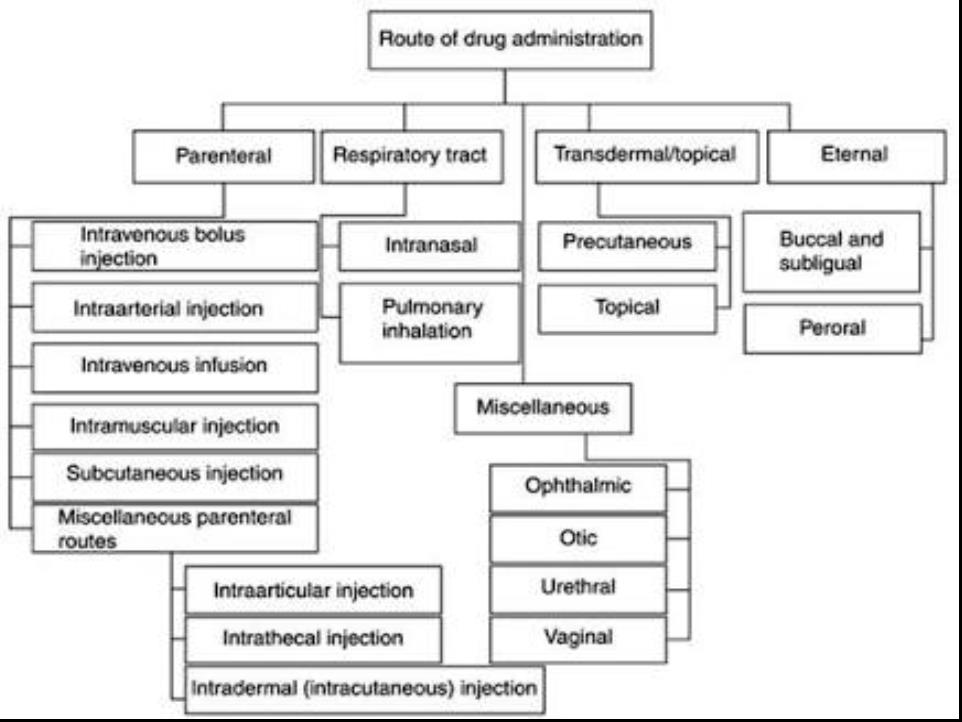 Route of drug administration

Parenteral

Respiratory tract

Transdermal/topical

Eternal

Intravenous bolus injection

Intraarterial injection

Intravenous infusion

Intramuscular injection

Subcutaneous injection

Miscellaneous parenteral routes

Intraarticular injection

Intrathecal injection

Intradermal (intracutaneous) injection

Intranasal

Pulmonary inhalation

Precutaneous

Topical

Buccal and subligual

Peroral

Miscellaneous

Ophthalmic

Otic

Urethral

Vaginal